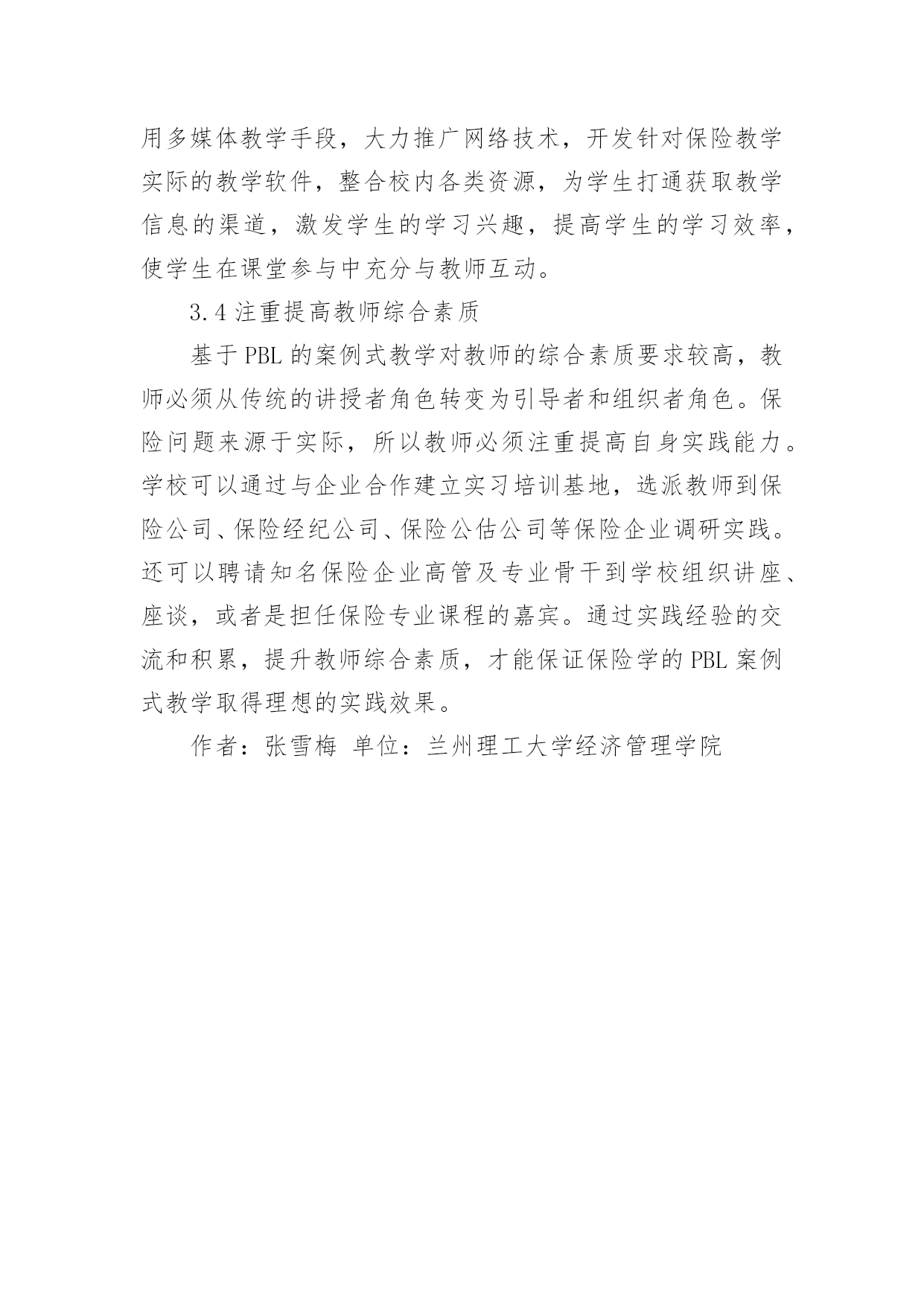 用多媒体教学手段，大力推广网络技术，开发针对保险教学实际的教学软件，整合校内各类资源，为学生打通获取教学信息的渠道，激发学生的学习兴趣，提高学生的学习效率，使学生在课堂参与中充分与教师互动。

3.4 注重提高教师综合素质

基于 PBL 的案例式教学对教师的综合素质要求较高，教师必须从传统的讲授者角色转变为引导者和组织者角色。保险问题来源于实际，所以教师必须注重提高自身实践能力。学校可以通过与企业合作建立实习培训基地，选派教师到保险公司、保险经纪公司、保险公估公司等保险企业调研实践。还可以聘请知名保险企业高管及专业骨干到学校组织讲座、座谈，或者是担任保险专业课程的嘉宾。通过实践经验的交流和积累，提升教师综合素质，才能保证保险学的 PBL 案例式教学取得理想的实践效果。

作者：张雪梅 单位：兰州理工大学经济管理学院